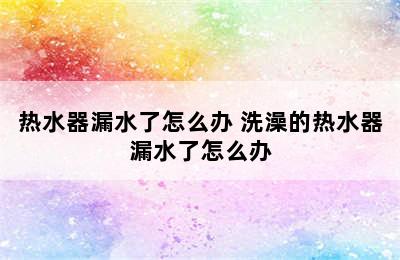 热水器漏水了怎么办 洗澡的热水器漏水了怎么办